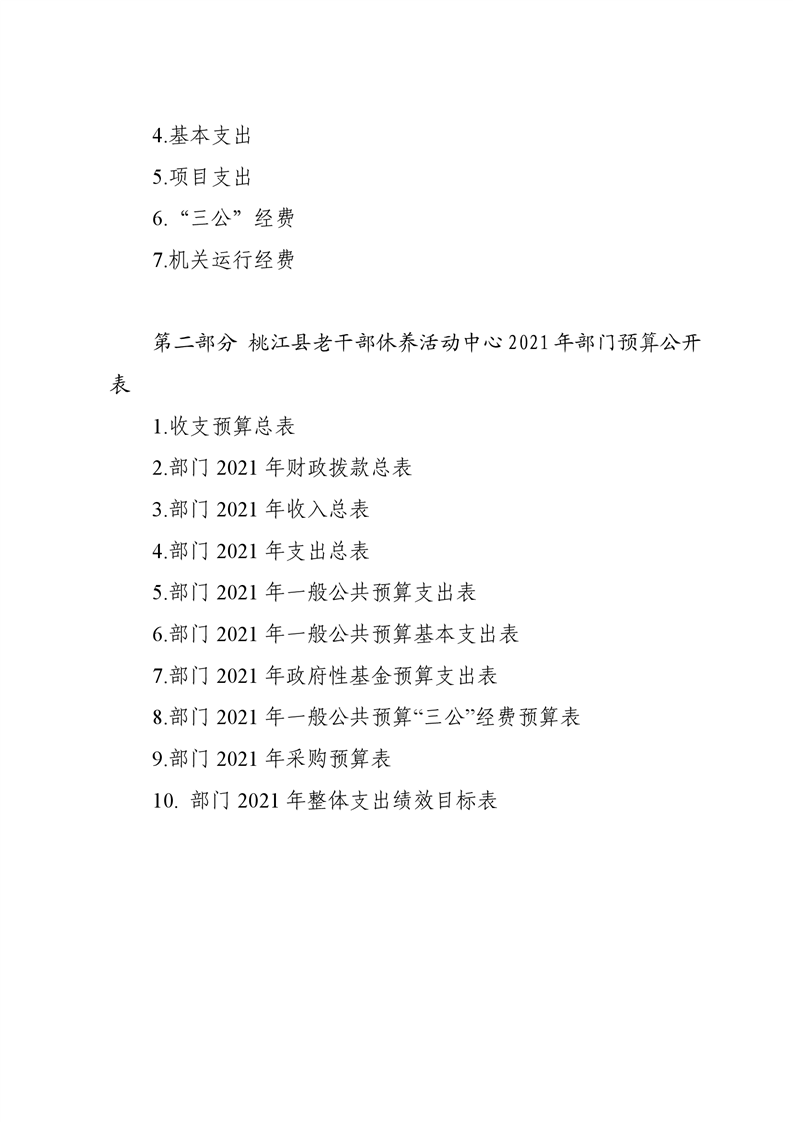 4.基本支出

5.项目支出

6.“三公”经费

7.机关运行经费

第二部分 桃江县老干部休养活动中心 2021 年部门预算公开表

1.收支预算总表

2.部门 2021 年财政拨款总表

3.部门 2021 年收入总表

4.部门 2021 年支出总表

5.部门 2021 年一般公共预算支出表

6.部门 2021 年一般公共预算基本支出表

7.部门 2021 年政府性基金预算支出表

8.部门 2021 年一般公共预算“三公”经费预算表

9.部门 2021 年采购预算表

10. 部门 2021 年整体支出绩效目标表